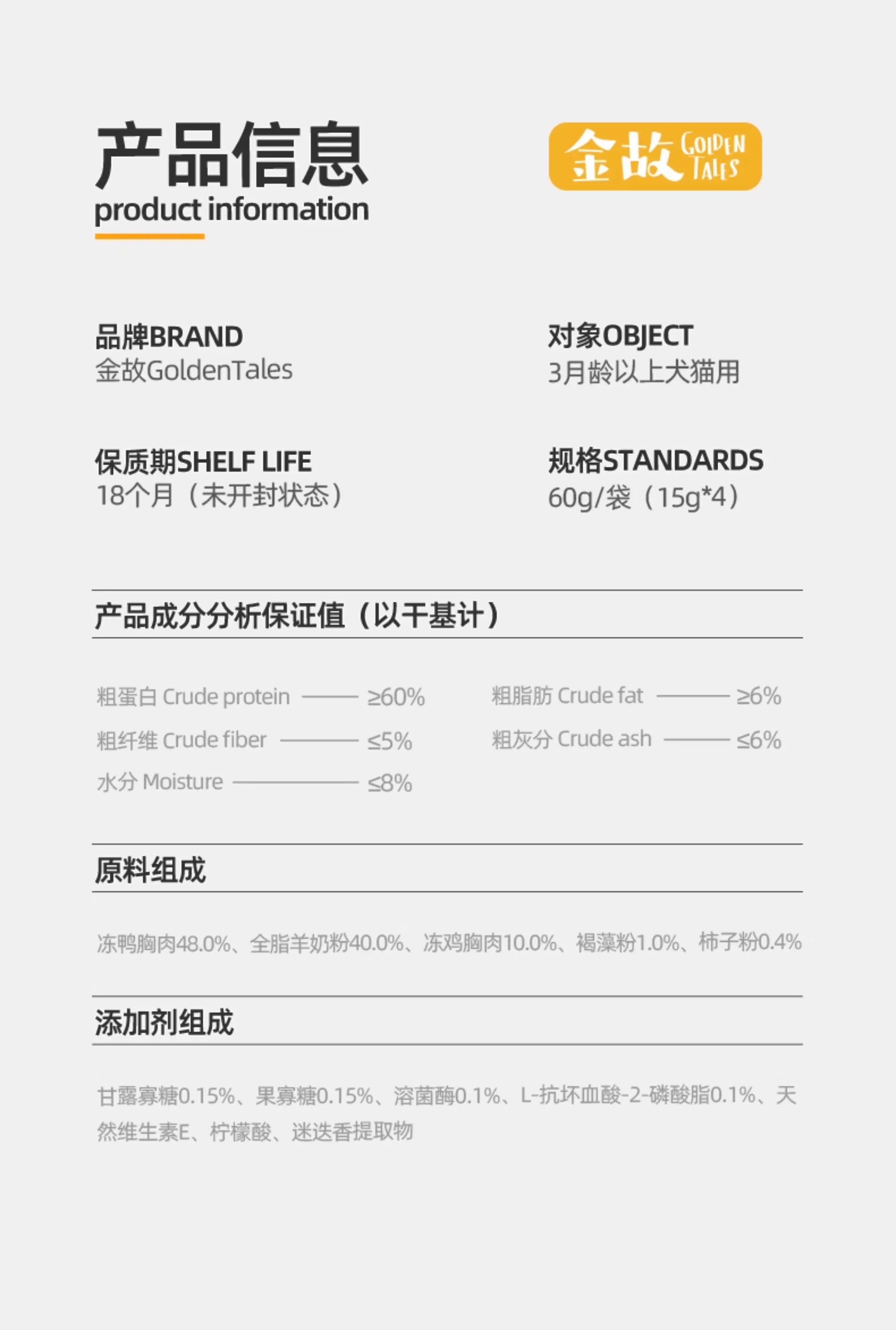 产品信息
product information

金故 GOLDEN TALES

品牌BRAND
金故GoldenTales

对象OBJECT
3月龄以上犬猫用

保质期SHELF LIFE
18个月（未开封状态）

规格STANDARDS
60g/袋（15g*4）

产品成分分析保证值（以干基计）

粗蛋白 Crude protein ≥60%
粗纤维 Crude fiber ≤5%
水分 Moisture ≤8%

粗脂肪 Crude fat ≥6%
粗灰分 Crude ash ≤6%

原料组成

冻鸭胸肉48.0%、全脂羊奶粉40.0%、冻鸡胸肉10.0%、褐藻粉1.0%、柿子粉0.4%

添加剂组成

甘露寡糖0.15%、果寡糖0.15%、溶菌酶0.1%、L-抗坏血酸-2-磷酸脂0.1%、天然维生素E、柠檬酸、迷迭香提取物